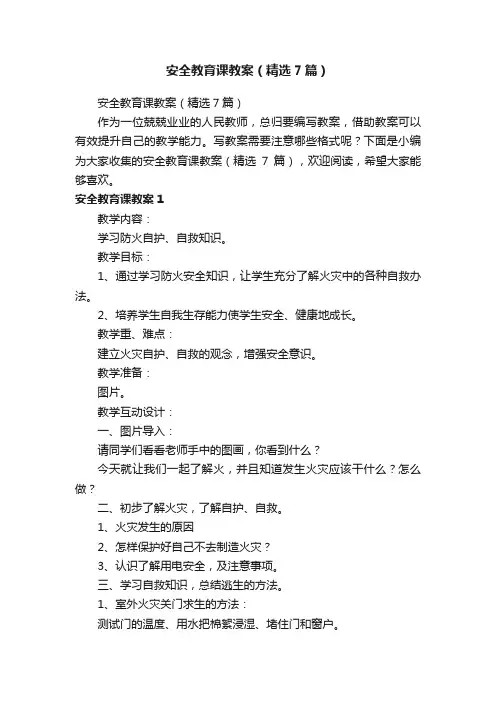 安全教育课教案（精选7篇）

安全教育课教案（精选7篇）

作为一位兢兢业业的人民教师，总归要编写教案，借助教案可以有效提升自己的教学能力。写教案需要注意哪些格式呢？下面是小编为大家收集的安全教育课教案（精选 7 篇），欢迎阅读，希望大家能够喜欢。

安全教育课教案1

教学内容：

学习防火自护、自救知识。

教学目标：

1、通过学习防火安全知识，让学生充分了解火灾中的各种自救办法。

2、培养学生自我生存能力使学生安全、健康地成长。

教学重、难点：

建立火灾自护、自救的观念，增强安全意识。

教学准备：

图片。

教学互动设计：

一、图片导入：

请同学们看看老师手中的图画，你看到什么？

今天就让我们一起了解火，并且知道发生火灾应该干什么？怎么做？

二、初步了解火灾，了解自护、自救。

1、火灾发生的原因

2、怎样保护好自己不去制造火灾？

3、认识了解用电安全，及注意事项。

三、学习自救知识，总结逃生的方法。

1、室外火灾关门求生的方法：

测试门的温度、用水把棉絮浸湿、堵住门和窗户。